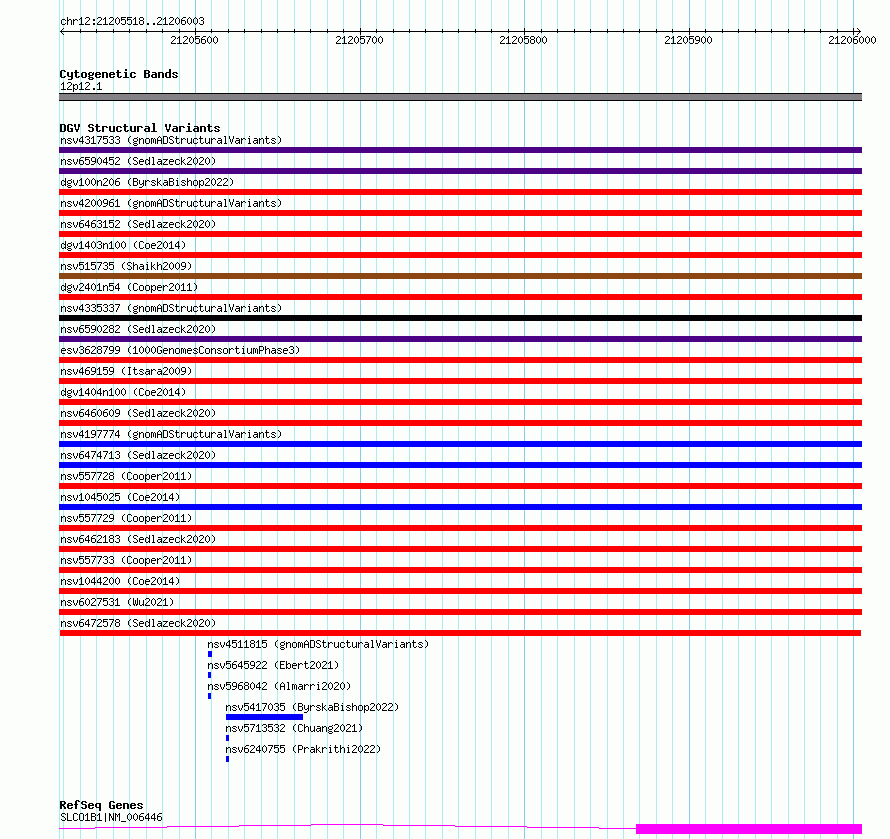 chr12:21205518..21206003

21205600 21205700 21205800 21205900 21206000

Cytogenetic Bands
12p12.1

DGV Structural Variants
nsv4317533 (gnomADStructuralVariants)
nsv6590452 (Sedlazeck2020)
dgv100n206 (ByrskaBishop2022)
nsv4200961 (gnomADStructuralVariants)
nsv6463152 (Sedlazeck2020)
dgv1403n100 (Coe2014)
nsv515735 (Shaikh2009)
dgv2401n54 (Cooper2011)
nsv4335337 (gnomADStructuralVariants)
nsv6590282 (Sedlazeck2020)
esv3628799 (1000GenomesConsortiumPhase3)
nsv469159 (Itsara2009)
dgv1404n100 (Coe2014)
nsv6460609 (Sedlazeck2020)
nsv4197774 (gnomADStructuralVariants)
nsv6474713 (Sedlazeck2020)
nsv557728 (Cooper2011)
nsv1045025 (Coe2014)
nsv557729 (Cooper2011)
nsv6462183 (Sedlazeck2020)
nsv557733 (Cooper2011)
nsv1044200 (Coe2014)
nsv6027531 (Wu2021)
nsv6472578 (Sedlazeck2020)
nsv4511815 (gnomADStructuralVariants)
nsv5645922 (Ebert2021)
nsv5968042 (Almarri2020)
nsv5417035 (ByrskaBishop2022)
nsv5713532 (Chuang2021)
nsv6240755 (Prakrithi2022)

RefSeq Genes
SLCO1B1|NM_006446